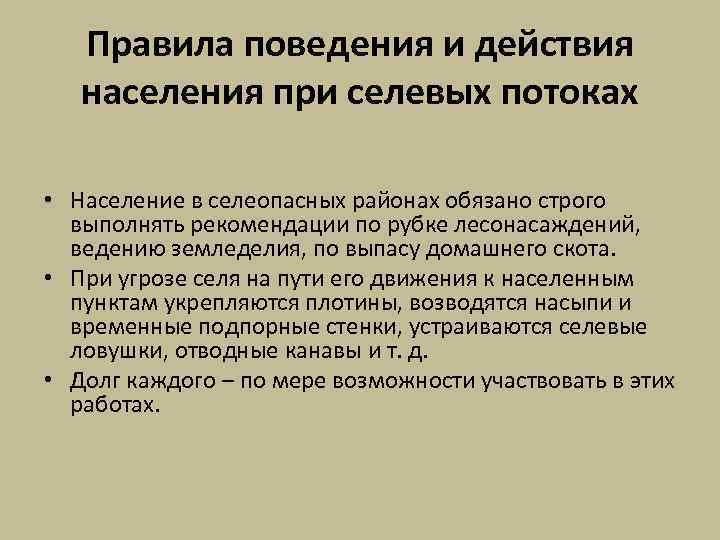 Правила поведения и действия населения при селевых потоках

• Население в селеопасных районах обязано строго выполнять рекомендации по рубке лесонасаждений, ведению земледелия, по выпасу домашнего скота.
• При угрозе селя на пути его движения к населенным пунктам укрепляются плотины, возводятся насыпи и временные подпорные стенки, устраиваются селевые ловушки, отводные канавы и т. д.
• Долг каждого – по мере возможности участвовать в этих работах.